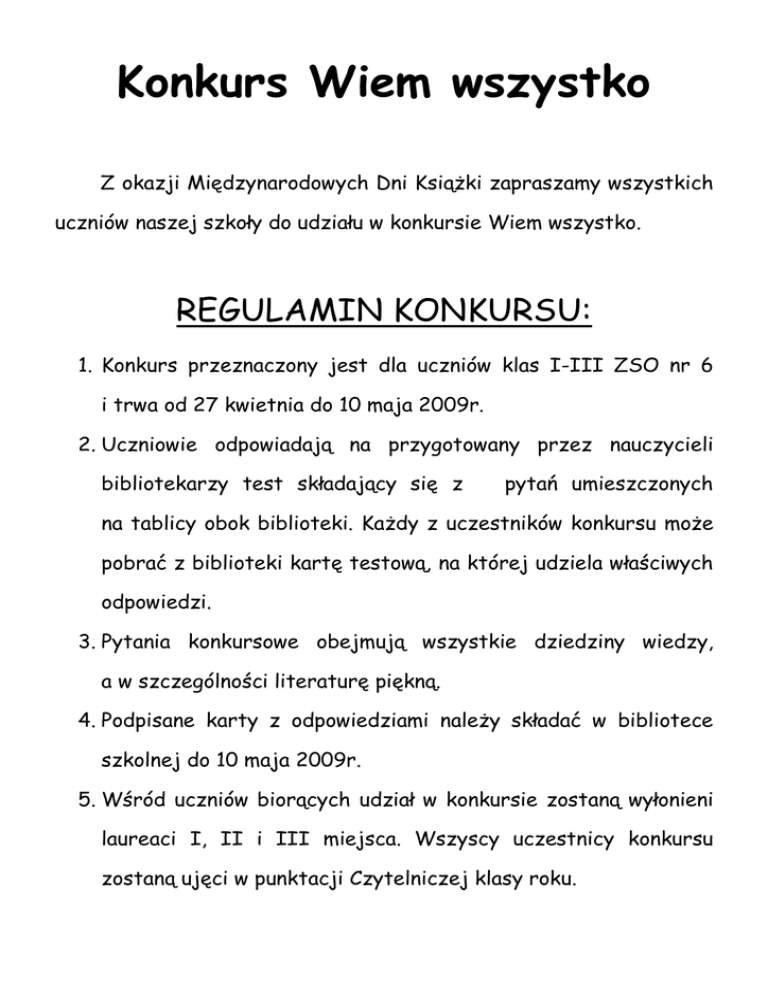 Konkurs Wiem wszystko

Z okazji Międzynarodowych Dni Książki zapraszamy wszystkich uczniów naszej szkoły do udziału w konkursie Wiem wszystko.

REGULAMIN KONKURSU:

1. Konkurs przeznaczony jest dla uczniów klas I-III ZSO nr 6 i trwa od 27 kwietnia do 10 maja 2009r.
2. Uczniowie odpowiadają na przygotowany przez nauczycieli bibliotekarzy test składający się z pytań umieszczonych na tablicy obok biblioteki. Każdy z uczestników konkursu może pobrać z biblioteki kartę testową, na której udziela właściwych odpowiedzi.
3. Pytania konkursowe obejmują wszystkie dziedziny wiedzy, a w szczególności literaturę piękną.
4. Podpisane karty z odpowiedziami należy składać w bibliotece szkolnej do 10 maja 2009r.
5. Wśród uczniów biorących udział w konkursie zostaną wyłonieni laureaci I, II i III miejsca. Wszyscy uczestnicy konkursu zostaną ujęci w punktacji Czytelniczej klasy roku.